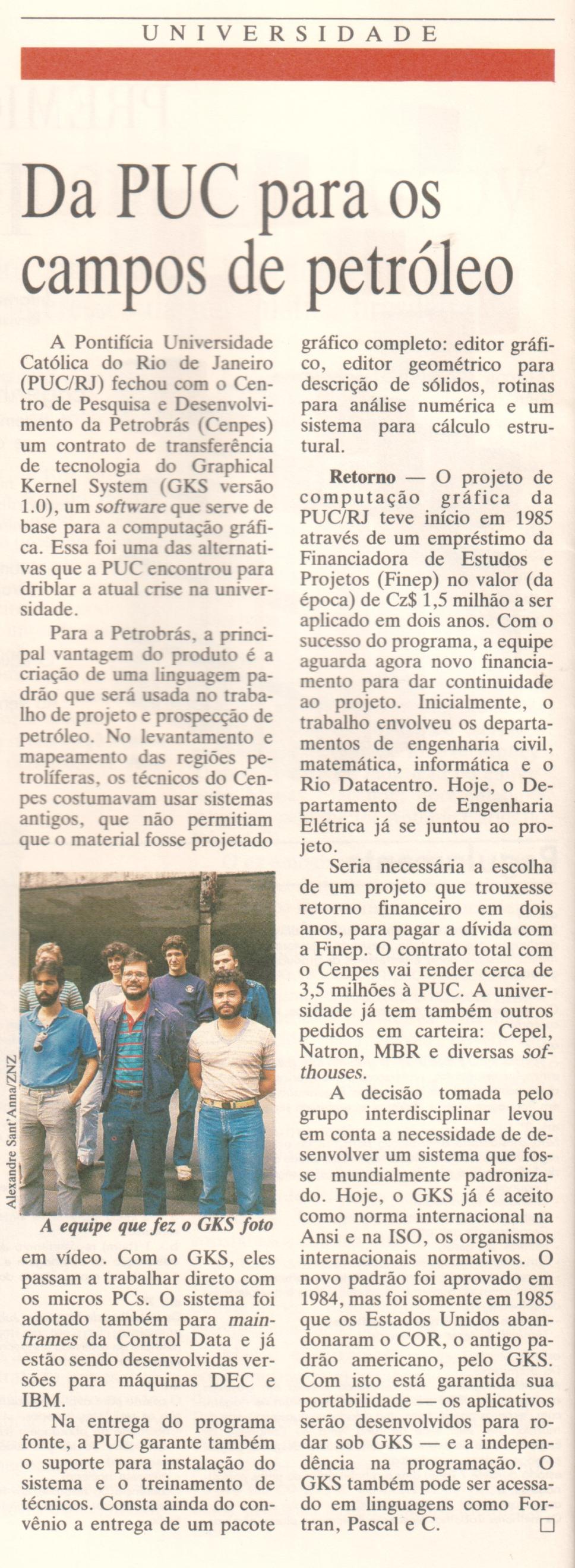 UNIVERSIDADE

Da PUC para os campos de petróleo

A Pontifícia Universidade Católica do Rio de Janeiro (PUC/RJ) fechou com o Centro de Pesquisa e Desenvolvimento da Petrobrás (Cenpes) um contrato de transferência de tecnologia do Graphical Kernel System (GKS versão 1.0), um software que serve de base para a computação gráfica. Essa foi uma das alternativas que a PUC encontrou para driblar a atual crise na universidade.

Para a Petrobrás, a principal vantagem do produto é a criação de uma linguagem padrão que será usada no trabalho de projeto e prospecção de petróleo. No levantamento e mapeamento das regiões petrolíferas, os técnicos do Cenpes costumavam usar sistemas antigos, que não permitiam que o material fosse projetado

Alexandre Sant'Anna/ZNZ

A equipe que fez o GKS foto

em vídeo. Com o GKS, eles passam a trabalhar direto com os micros PCs. O sistema foi adotado também para mainframes da Control Data e já estão sendo desenvolvidas versões para máquinas DEC e IBM.

Na entrega do programa fonte, a PUC garante também o suporte para instalação do sistema e o treinamento de técnicos. Consta ainda do convênio a entrega de um pacote gráfico completo: editor gráfico, editor geométrico para descrição de sólidos, rotinas para análise numérica e um sistema para cálculo estrutural.

Retorno — O projeto de computação gráfica da PUC/RJ teve início em 1985 através de um empréstimo da Financiadora de Estudos e Projetos (Finep) no valor (da época) de Cz$ 1,5 milhão a ser aplicado em dois anos. Com o sucesso do programa, a equipe aguarda agora novo financiamento para dar continuidade ao projeto. Inicialmente, o trabalho envolveu os departamentos de engenharia civil, matemática, informática e o Rio Datacentro. Hoje, o Departamento de Engenharia Elétrica já se juntou ao projeto.

Seria necessária a escolha de um projeto que trouxesse retorno financeiro em dois anos, para pagar a dívida com a Finep. O contrato total com o Cenpes vai render cerca de 3,5 milhões à PUC. A universidade já tem também outros pedidos em carteira: Cepel, Natron, MBR e diversas softhouses.

A decisão tomada pelo grupo interdisciplinar levou em conta a necessidade de desenvolver um sistema que fosse mundialmente padronizado. Hoje, o GKS já é aceito como norma internacional na Ansi e na ISO, os organismos internacionais normativos. O novo padrão foi aprovado em 1984, mas foi somente em 1985 que os Estados Unidos abandonaram o COR, o antigo padrão americano, pelo GKS. Com isto está garantida sua portabilidade — os aplicativos serão desenvolvidos para rodar sob GKS — e a independência na programação. O GKS também pode ser acessado em linguagens como Fortran, Pascal e C. □